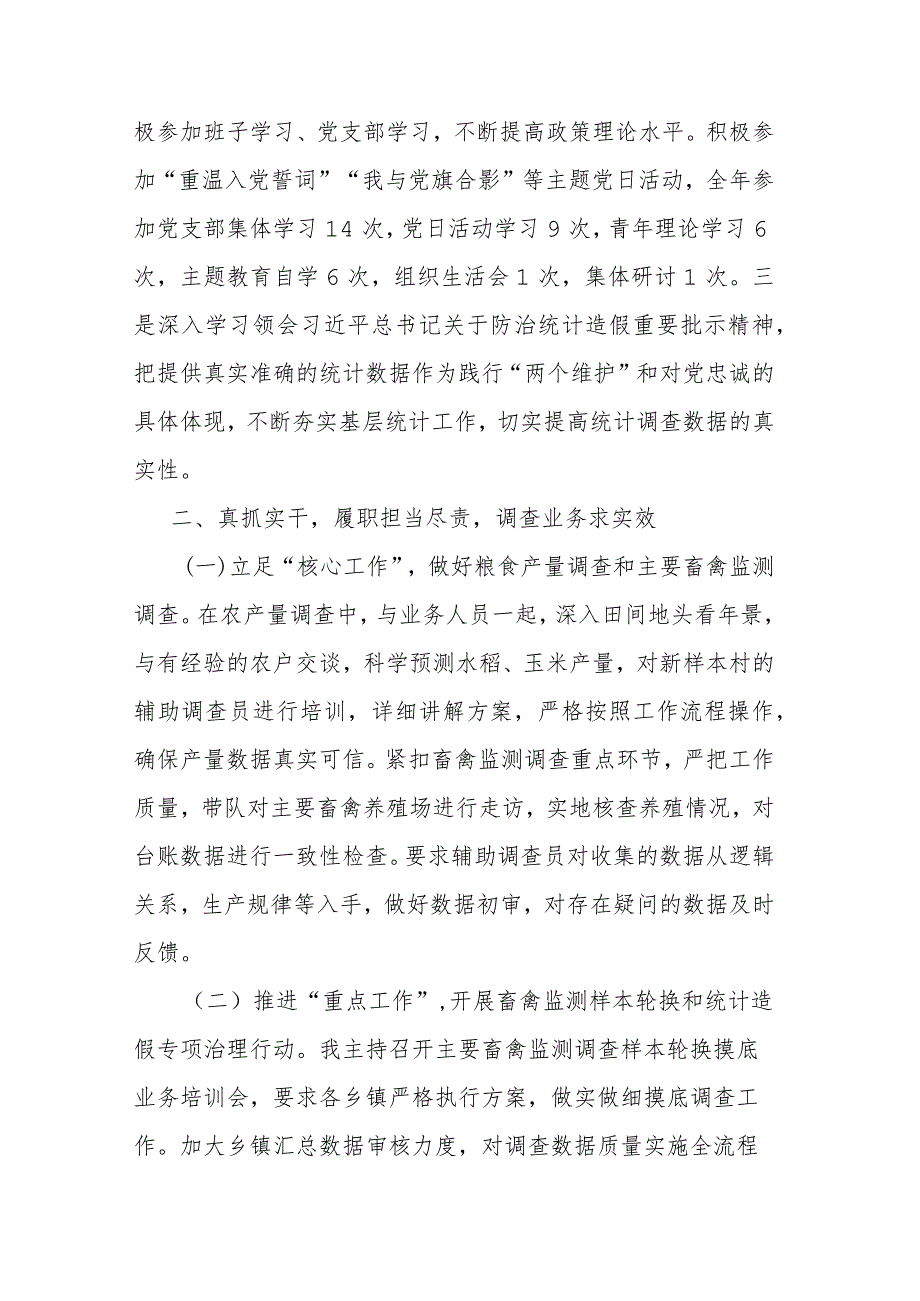 极参加班子学习、党支部学习，不断提高政策理论水平。积极参加“重温入党誓词”“我与党旗合影”等主题党日活动，全年参加党支部集体学习 14 次，党日活动学习 9 次，青年理论学习 6 次，主题教育自学 6 次，组织生活会 1 次，集体研讨 1 次。三是深入学习领会习近平总书记关于防治统计造假重要批示精神，把提供真实准确的统计数据作为践行“两个维护”和对党忠诚的具体体现，不断夯实基层统计工作，切实提高统计调查数据的真实性。

二、真抓实干，履职担当尽责，调查业务求实效

(一)立足“核心工作”，做好粮食产量调查和主要畜禽监测调查。在农产量调查中，与业务人员一起，深入田间地头看年景，与有经验的农户交谈，科学预测水稻、玉米产量，对新样本村的辅助调查员进行培训，详细讲解方案，严格按照工作流程操作，确保产量数据真实可信。紧扣畜禽监测调查重点环节，严把工作质量，带队对主要畜禽养殖场进行走访，实地核查养殖情况，对台账数据进行一致性检查。要求辅助调查员对收集的数据从逻辑关系，生产规律等入手，做好数据初审，对存在疑问的数据及时反馈。

（二）推进“重点工作”，开展畜禽监测样本轮换和统计造假专项治理行动。我主持召开主要畜禽监测调查样本轮换摸底业务培训会，要求各乡镇严格执行方案，做实做细摸底调查工作。加大乡镇汇总数据审核力度，对调查数据质量实施全流程